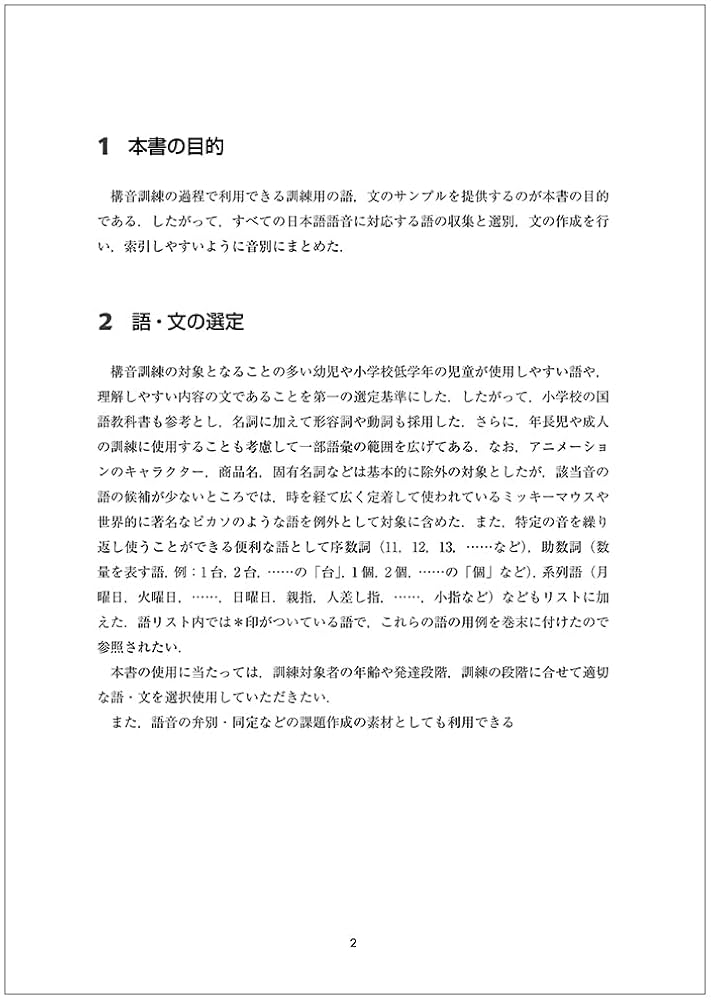 1　本書の目的

構音訓練の過程で利用できる訓練用の語，文のサンプルを提供するのが本書の目的である．したがって，すべての日本語語音に対応する語の収集と選別，文の作成を行い，索引しやすいように音別にまとめた．

2　語・文の選定

構音訓練の対象となることの多い幼児や小学校低学年の児童が使用しやすい語や，理解しやすい内容の文であることを第一の選定基準にした．したがって，小学校の国語教科書も参考とし，名詞に加えて形容詞や動詞も採用した．さらに，年長児や成人の訓練に使用することも考慮して一部語彙の範囲を広げてある．なお，アニメーションのキャラクター，商品名，固有名詞などは基本的に除外の対象としたが，該当音の語の候補が少ないところでは，時を経て広く定着して使われているミッキーマウスや世界的に著名なピカソのような語を例外として対象に含めた．また，特定の音を繰り返し使うことができる便利な語として序数詞（11，12，13，……など），助数詞（数量を表す語．例：1台，2台，……の「台」，1個，2個，……の「個」など），系列語（月曜日，火曜日，……，日曜日，親指，人差し指，……，小指など）などもリストに加えた．語リスト内では＊印がついている語で，これらの語の用例を巻末に付けたので参照されたい．
本書の使用に当たっては，訓練対象者の年齢や発達段階，訓練の段階に合せて適切な語・文を選択使用していただきたい．
また，語音の弁別・同定などの課題作成の素材としても利用できる

2